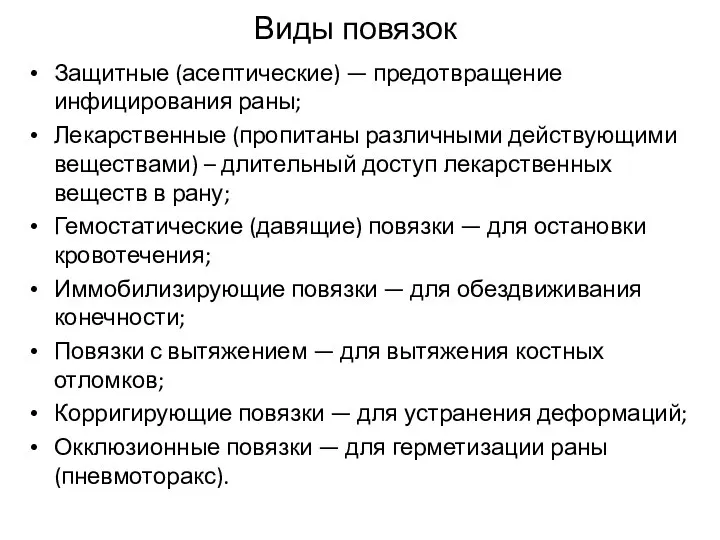 Виды повязок

• Защитные (асептические) — предотвращение инфицирования раны;
• Лекарственные (пропитаны различными действующими веществами) – длительный доступ лекарственных веществ в рану;
• Гемостатические (давящие) повязки — для остановки кровотечения;
• Иммобилизирующие повязки — для обездвиживания конечности;
• Повязки с вытяжением — для вытяжения костных отломков;
• Корригирующие повязки — для устранения деформаций;
• Окклюзионные повязки — для герметизации раны (пневмоторакс).